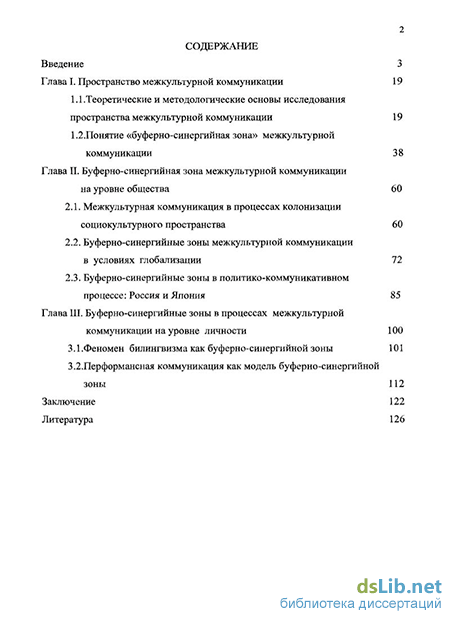 2

СОДЕРЖАНИЕ

Введение 3

Глава I. Пространство межкультурной коммуникации 19

1.1.Теоретические и методологические основы исследования пространства межкультурной коммуникации 19

1.2.Понятие «буферно-синергийная зона» межкультурной коммуникации 38

Глава II. Буферно-синергийная зона межкультурной коммуникации на уровне общества 60

2.1. Межкультурная коммуникация в процессах колонизации социокультурного пространства 60

2.2. Буферно-синергийные зоны межкультурной коммуникации в условиях глобализации 72

2.3. Буферно-синергийные зоны в политико-коммуникативном процессе: Россия и Япония 85

Глава III. Буферно-синергийные зоны в процессах межкультурной коммуникации на уровне личности 100

3.1.Феномен билингвизма как буферно-синергийной зоны 101

3.2.Перформансная коммуникация как модель буферно-синергийной зоны 112

Заключение 122

Литература 126

dsLib.net
библиотека диссертаций